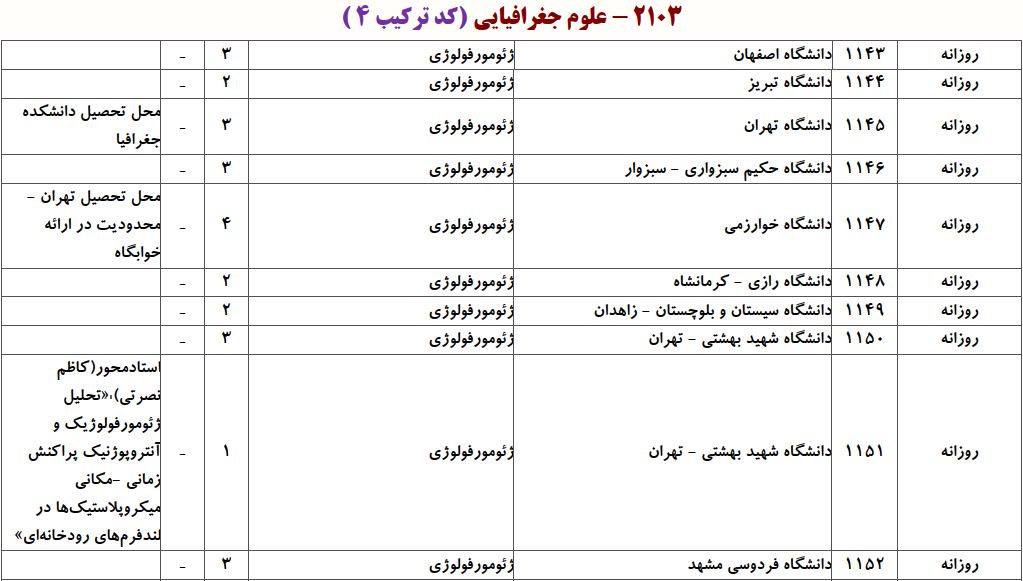 ۲۱۰۳ – علوم جغرافیایی (کد ترکیب ۴)

| روزانه | ۱۱۴۳ | دانشگاه اصفهان | ژئومورفولوژی | ۳ | - | |
|---|---|---|---|---|---|---|
| روزانه | ۱۱۴۴ | دانشگاه تبریز | ژئومورفولوژی | ۲ | - | |
| روزانه | ۱۱۴۵ | دانشگاه تهران | ژئومورفولوژی | ۳ | - | محل تحصیل دانشکده جغرافیا |
| روزانه | ۱۱۴۶ | دانشگاه حکیم سبزواری - سبزوار | ژئومورفولوژی | ۳ | - | |
| روزانه | ۱۱۴۷ | دانشگاه خوارزمی | ژئومورفولوژی | ۴ | - | محل تحصیل تهران - محدودیت در ارائه خوابگاه |
| روزانه | ۱۱۴۸ | دانشگاه رازی - کرمانشاه | ژئومورفولوژی | ۲ | - | |
| روزانه | ۱۱۴۹ | دانشگاه سیستان و بلوچستان - زاهدان | ژئومورفولوژی | ۲ | - | |
| روزانه | ۱۱۵۰ | دانشگاه شهید بهشتی - تهران | ژئومورفولوژی | ۳ | - | |
| روزانه | ۱۱۵۱ | دانشگاه شهید بهشتی - تهران | ژئومورفولوژی | ۱ | - | استادمحور(کاظم نصرتی)،«تحلیل ژئومورفولوژیک و آنتروپوژنیک پراکنش زمانی -مکانی میکروپلاستیک‌ها در لندفرم‌های رودخانه‌ای» |
| روزانه | ۱۱۵۲ | دانشگاه فردوسی مشهد | ژئومورفولوژی | ۳ | - | |